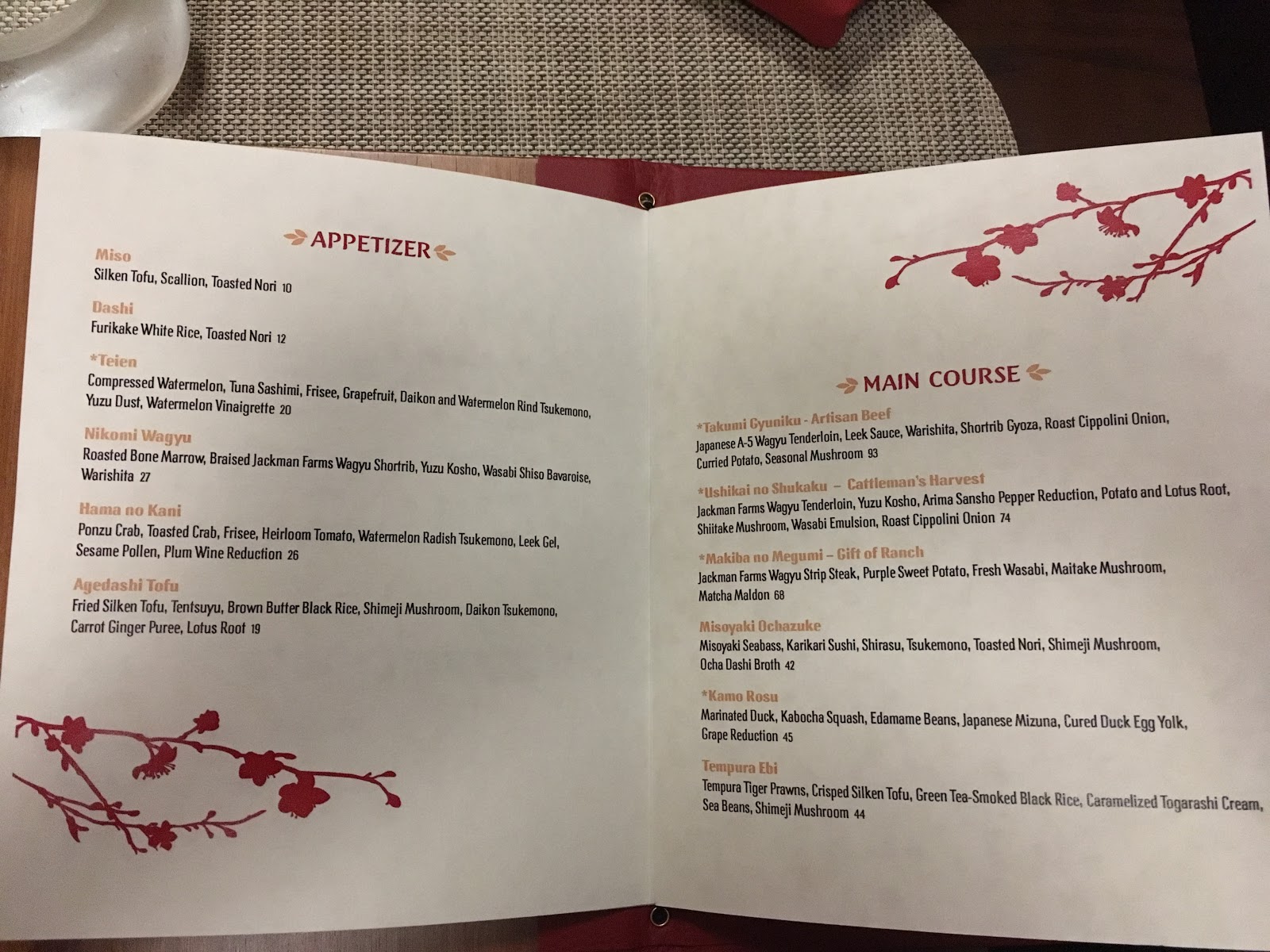 APPETIZER

Miso
Silken Tofu, Scallion, Toasted Nori 10

Dashi
Furikake White Rice, Toasted Nori 12

*Teien
Compressed Watermelon, Tuna Sashimi, Frisee, Grapefruit, Daikon and Watermelon Rind Tsukemono, Yuzu Dust, Watermelon Vinaigrette 20

Nikomi Wagyu
Roasted Bone Marrow, Braised Jackman Farms Wagyu Shortrib, Yuzu Kosho, Wasabi Shiso Bavaroise, Warishita 27

Hama no Kani
Ponzu Crab, Toasted Crab, Frisee, Heirloom Tomato, Watermelon Radish Tsukemono, Leek Gel, Sesame Pollen, Plum Wine Reduction 26

Agedashi Tofu
Fried Silken Tofu, Tentsuyu, Brown Butter Black Rice, Shimeji Mushroom, Daikon Tsukemono, Carrot Ginger Puree, Lotus Root 19

MAIN COURSE

*Takumi Gyuniku - Artisan Beef
Japanese A-5 Wagyu Tenderloin, Leek Sauce, Warishita, Shortrib Gyoza, Roast Cippolini Onion, Curried Potato, Seasonal Mushroom 93

*Ushikai no Shukaku – Cattleman's Harvest
Jackman Farms Wagyu Tenderloin, Yuzu Kosho, Arima Sansho Pepper Reduction, Potato and Lotus Root, Shiitake Mushroom, Wasabi Emulsion, Roast Cippolini Onion 74

*Makiba no Megumi – Gift of Ranch
Jackman Farms Wagyu Strip Steak, Purple Sweet Potato, Fresh Wasabi, Maitake Mushroom, Matcha Maldon 68

Misoyaki Ochazuke
Misoyaki Seabass, Karikari Sushi, Shirasu, Tsukemono, Toasted Nori, Shimeji Mushroom, Ocha Dashi Broth 42

*Kamo Rosu
Marinated Duck, Kabocha Squash, Edamame Beans, Japanese Mizuna, Cured Duck Egg Yolk, Grape Reduction 45

Tempura Ebi
Tempura Tiger Prawns, Crisped Silken Tofu, Green Tea-Smoked Black Rice, Caramelized Togarashi Cream, Sea Beans, Shimeji Mushroom 44